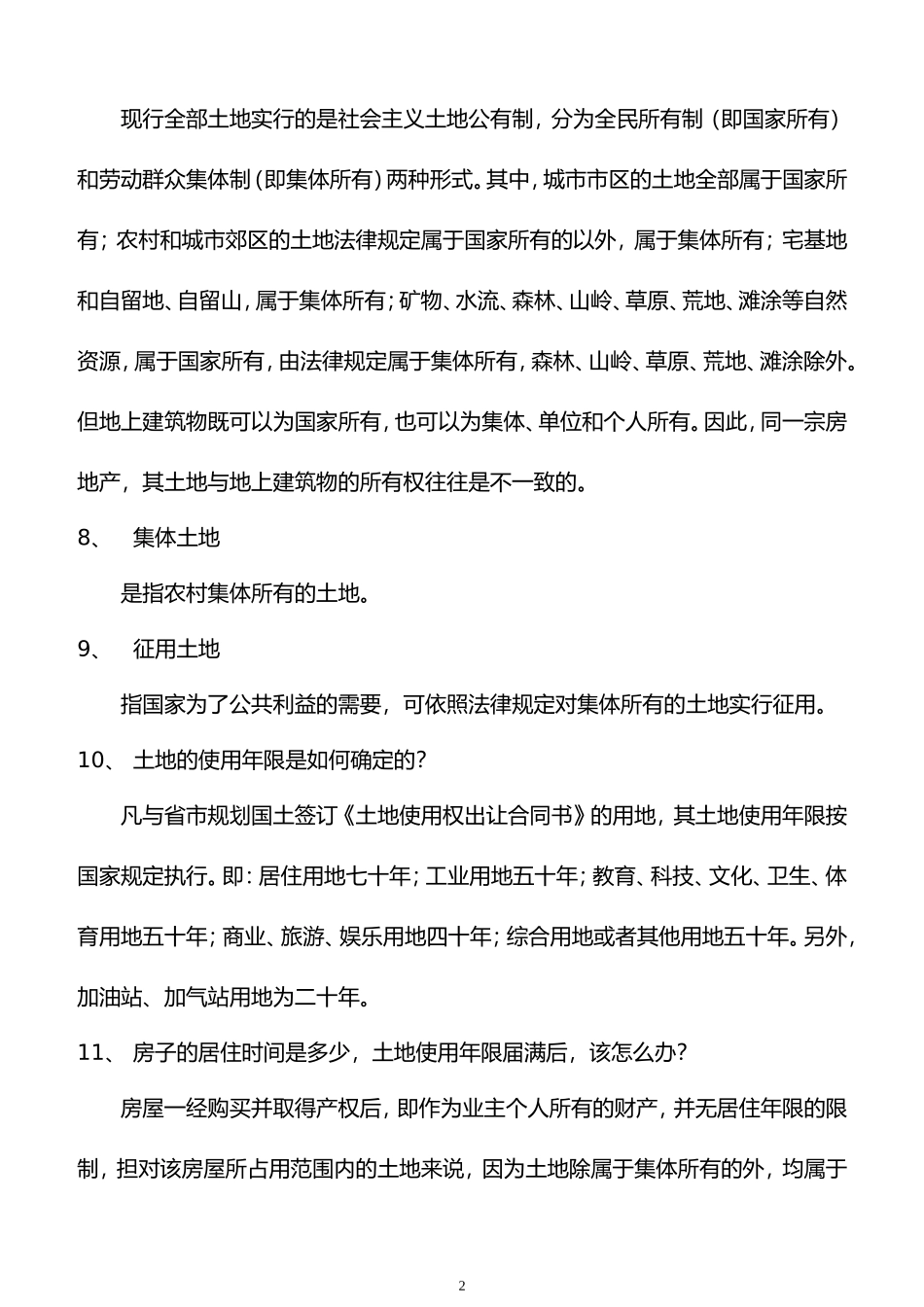 现行全部土地实行的是社会主义土地公有制，分为全民所有制（即国家所有）和劳动群众集体制（即集体所有）两种形式。其中，城市市区的土地全部属于国家所有；农村和城市郊区的土地法律规定属于国家所有的以外，属于集体所有；宅基地和自留地、自留山，属于集体所有；矿物、水流、森林、山岭、草原、荒地、滩涂等自然资源，属于国家所有，由法律规定属于集体所有，森林、山岭、草原、荒地、滩涂除外。但地上建筑物既可以为国家所有，也可以为集体、单位和个人所有。因此，同一宗房地产，其土地与地上建筑物的所有权往往是不一致的。

8、 集体土地

是指农村集体所有的土地。

9、 征用土地

指国家为了公共利益的需要，可依照法律规定对集体所有的土地实行征用。

10、 土地的使用年限是如何确定的？

凡与省市规划国土签订《土地使用权出让合同书》的用地，其土地使用年限按国家规定执行。即：居住用地七十年；工业用地五十年；教育、科技、文化、卫生、体育用地五十年；商业、旅游、娱乐用地四十年；综合用地或者其他用地五十年。另外，加油站、加气站用地为二十年。

11、 房子的居住时间是多少，土地使用年限届满后，该怎么办？

房屋一经购买并取得产权后，即作为业主个人所有的财产，并无居住年限的限制，担对该房屋所占用范围内的土地来说，因为土地除属于集体所有的外，均属于

2